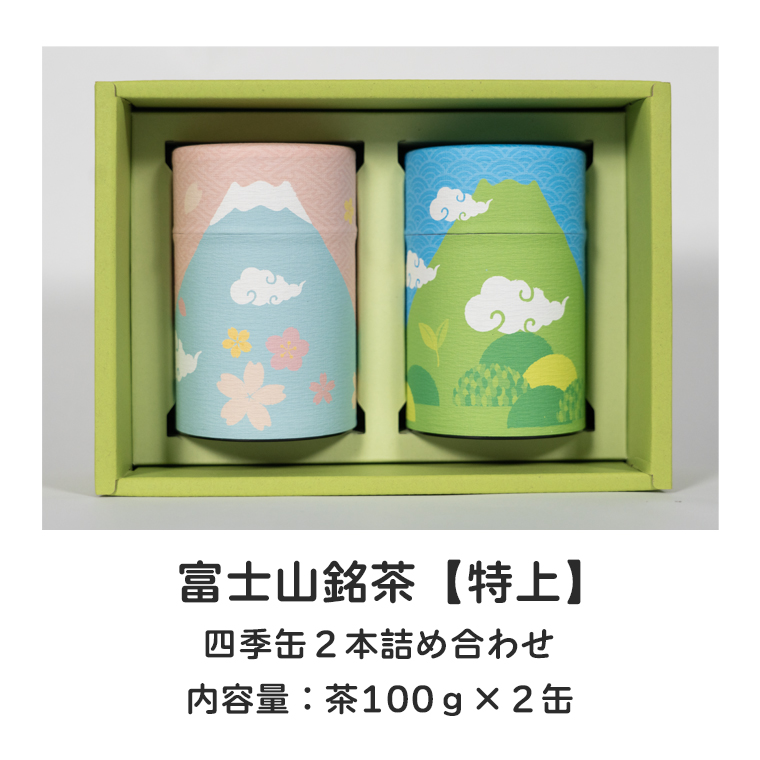 富士山銘茶【特上】

四季缶２本詰め合わせ

内容量：茶100ｇ×２缶